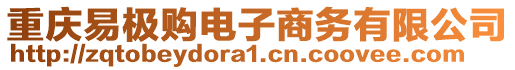 重庆易极购电子商务有限公司
http://zqtobeydora1.cn.coovee.com